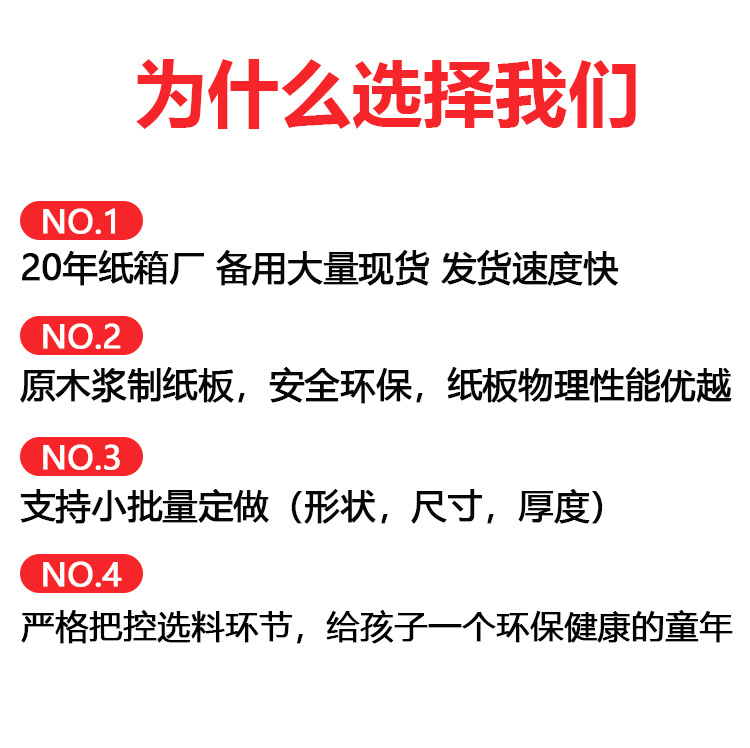 为什么选择我们

NO.1
20年纸箱厂 备用大量现货 发货速度快

NO.2
原木浆制纸板，安全环保，纸板物理性能优越

NO.3
支持小批量定做（形状，尺寸，厚度）

NO.4
严格把控选料环节，给孩子一个环保健康的童年